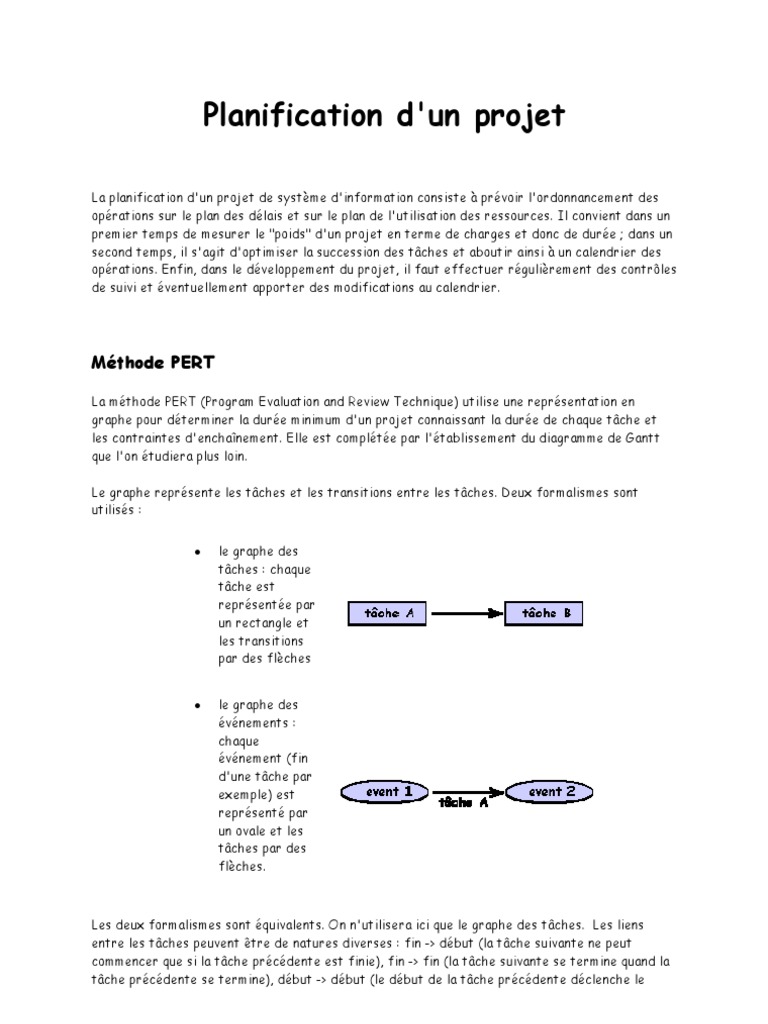 Planification d'un projet

La planification d'un projet de système d'information consiste à prévoir l'ordonnancement des opérations sur le plan des délais et sur le plan de l'utilisation des ressources. Il convient dans un premier temps de mesurer le "poids" d'un projet en terme de charges et donc de durée ; dans un second temps, il s'agit d'optimiser la succession des tâches et aboutir ainsi à un calendrier des opérations. Enfin, dans le développement du projet, il faut effectuer régulièrement des contrôles de suivi et éventuellement apporter des modifications au calendrier.

Méthode PERT

La méthode PERT (Program Evaluation and Review Technique) utilise une représentation en graphe pour déterminer la durée minimum d'un projet connaissant la durée de chaque tâche et les contraintes d'enchaînement. Elle est complétée par l'établissement du diagramme de Gantt que l'on étudiera plus loin.

Le graphe représente les tâches et les transitions entre les tâches. Deux formalismes sont utilisés :

• le graphe des tâches : chaque tâche est représentée par un rectangle et les transitions par des flèches

tâche A

tâche B

• le graphe des événements : chaque événement (fin d'une tâche par exemple) est représenté par un ovale et les tâches par des flèches.

event 1

tâche A

event 2

Les deux formalismes sont équivalents. On n'utilisera ici que le graphe des tâches. Les liens entre les tâches peuvent être de natures diverses : fin -> début (la tâche suivante ne peut commencer que si la tâche précédente est finie), fin -> fin (la tâche suivante se termine quand la tâche précédente se termine), début -> début (le début de la tâche précédente déclenche le